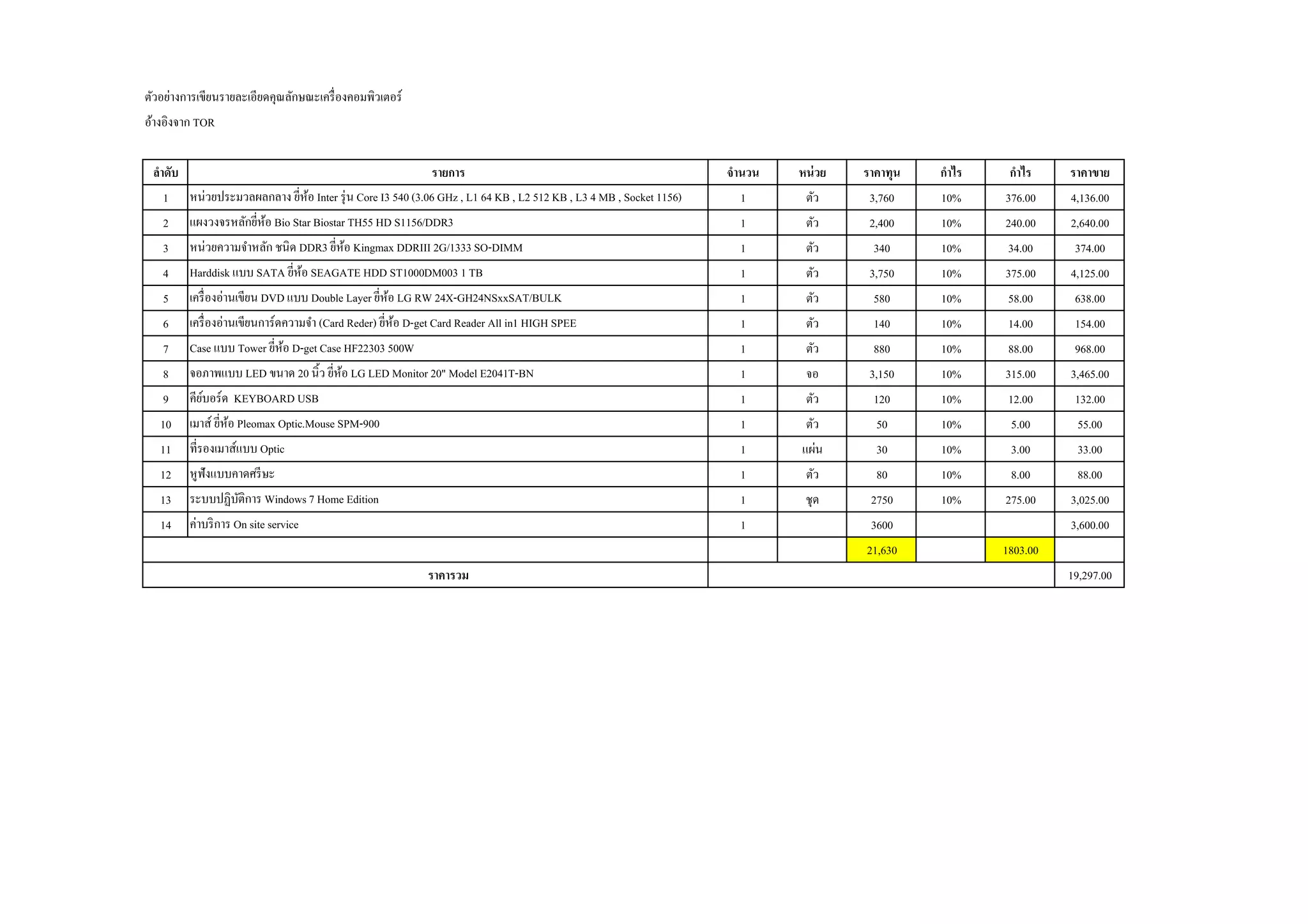 ตัวอย่างการเขียนรายละเอียดคุณลักษณะเครื่องคอมพิวเตอร์

อ้างอิงจาก TOR

| ลำดับ | รายการ | จำนวน | หน่วย | ราคาทุน | กำไร | กำไร | ราคาขาย |
|---|---|---|---|---|---|---|---|
| 1 | หน่วยประมวลผลกลาง ยี่ห้อ Inter รุ่น Core I3 540 (3.06 GHz , L1 64 KB , L2 512 KB , L3 4 MB , Socket 1156) | 1 | ตัว | 3,760 | 10% | 376.00 | 4,136.00 |
| 2 | แผงวงจรหลักยี่ห้อ Bio Star Biostar TH55 HD S1156/DDR3 | 1 | ตัว | 2,400 | 10% | 240.00 | 2,640.00 |
| 3 | หน่วยความจำหลัก ชนิด DDR3 ยี่ห้อ Kingmax DDRIII 2G/1333 SO-DIMM | 1 | ตัว | 340 | 10% | 34.00 | 374.00 |
| 4 | Harddisk แบบ SATA ยี่ห้อ SEAGATE HDD ST1000DM003 1 TB | 1 | ตัว | 3,750 | 10% | 375.00 | 4,125.00 |
| 5 | เครื่องอ่านเขียน DVD แบบ Double Layer ยี่ห้อ LG RW 24X-GH24NSxxSAT/BULK | 1 | ตัว | 580 | 10% | 58.00 | 638.00 |
| 6 | เครื่องอ่านเขียนการ์ดความจำ (Card Reder) ยี่ห้อ D-get Card Reader All in1 HIGH SPEE | 1 | ตัว | 140 | 10% | 14.00 | 154.00 |
| 7 | Case แบบ Tower ยี่ห้อ D-get Case HF22303 500W | 1 | ตัว | 880 | 10% | 88.00 | 968.00 |
| 8 | จอภาพแบบ LED ขนาด 20 นิ้ว ยี่ห้อ LG LED Monitor 20" Model E2041T-BN | 1 | จอ | 3,150 | 10% | 315.00 | 3,465.00 |
| 9 | คีย์บอร์ด KEYBOARD USB | 1 | ตัว | 120 | 10% | 12.00 | 132.00 |
| 10 | เมาส์ ยี่ห้อ Pleomax Optic.Mouse SPM-900 | 1 | ตัว | 50 | 10% | 5.00 | 55.00 |
| 11 | ที่รองเมาส์แบบ Optic | 1 | แผ่น | 30 | 10% | 3.00 | 33.00 |
| 12 | หูฟังแบบคาดศรีษะ | 1 | ตัว | 80 | 10% | 8.00 | 88.00 |
| 13 | ระบบปฏิบัติการ Windows 7 Home Edition | 1 | ชุด | 2750 | 10% | 275.00 | 3,025.00 |
| 14 | ค่าบริการ On site service | 1 | | 3600 | | | 3,600.00 |
| | | | | 21,630 | | 1803.00 | |
| | ราคารวม | | | | | | 19,297.00 |